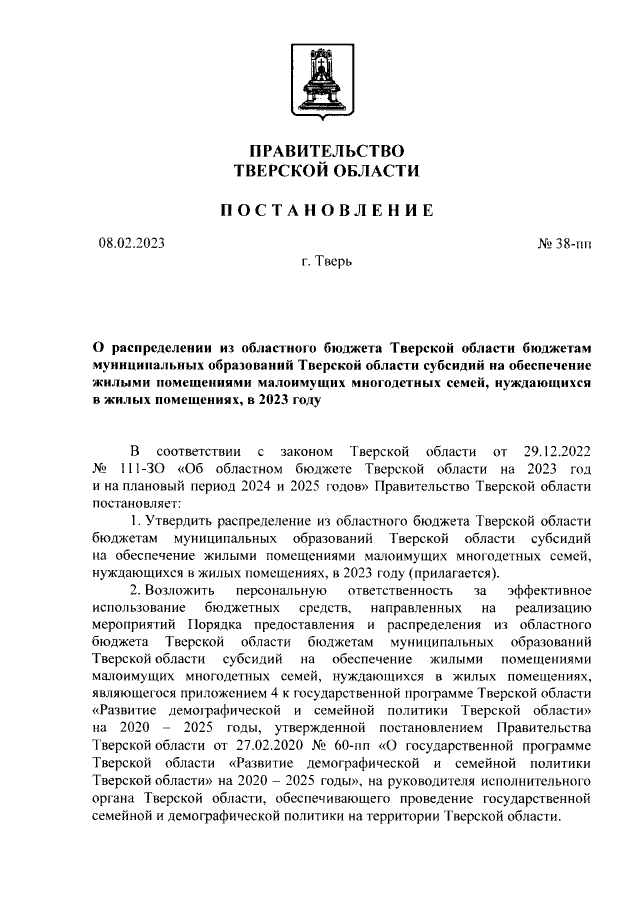 ПРАВИТЕЛЬСТВО
ТВЕРСКОЙ ОБЛАСТИ

ПОСТАНОВЛЕНИЕ

08.02.2023

№ 38-пп

г. Тверь

О распределении из областного бюджета Тверской области бюджетам муниципальных образований Тверской области субсидий на обеспечение жилыми помещениями малоимущих многодетных семей, нуждающихся в жилых помещениях, в 2023 году

В соответствии с законом Тверской области от 29.12.2022 № 111-ЗО «Об областном бюджете Тверской области на 2023 год и на плановый период 2024 и 2025 годов» Правительство Тверской области постановляет:

1. Утвердить распределение из областного бюджета Тверской области бюджетам муниципальных образований Тверской области субсидий на обеспечение жилыми помещениями малоимущих многодетных семей, нуждающихся в жилых помещениях, в 2023 году (прилагается).

2. Возложить персональную ответственность за эффективное использование бюджетных средств, направленных на реализацию мероприятий Порядка предоставления и распределения из областного бюджета Тверской области бюджетам муниципальных образований Тверской области субсидий на обеспечение жилыми помещениями малоимущих многодетных семей, нуждающихся в жилых помещениях, являющегося приложением 4 к государственной программе Тверской области «Развитие демографической и семейной политики Тверской области» на 2020 – 2025 годы, утвержденной постановлением Правительства Тверской области от 27.02.2020 № 60-пп «О государственной программе Тверской области «Развитие демографической и семейной политики Тверской области» на 2020 – 2025 годы», на руководителя исполнительного органа Тверской области, обеспечивающего проведение государственной семейной и демографической политики на территории Тверской области.